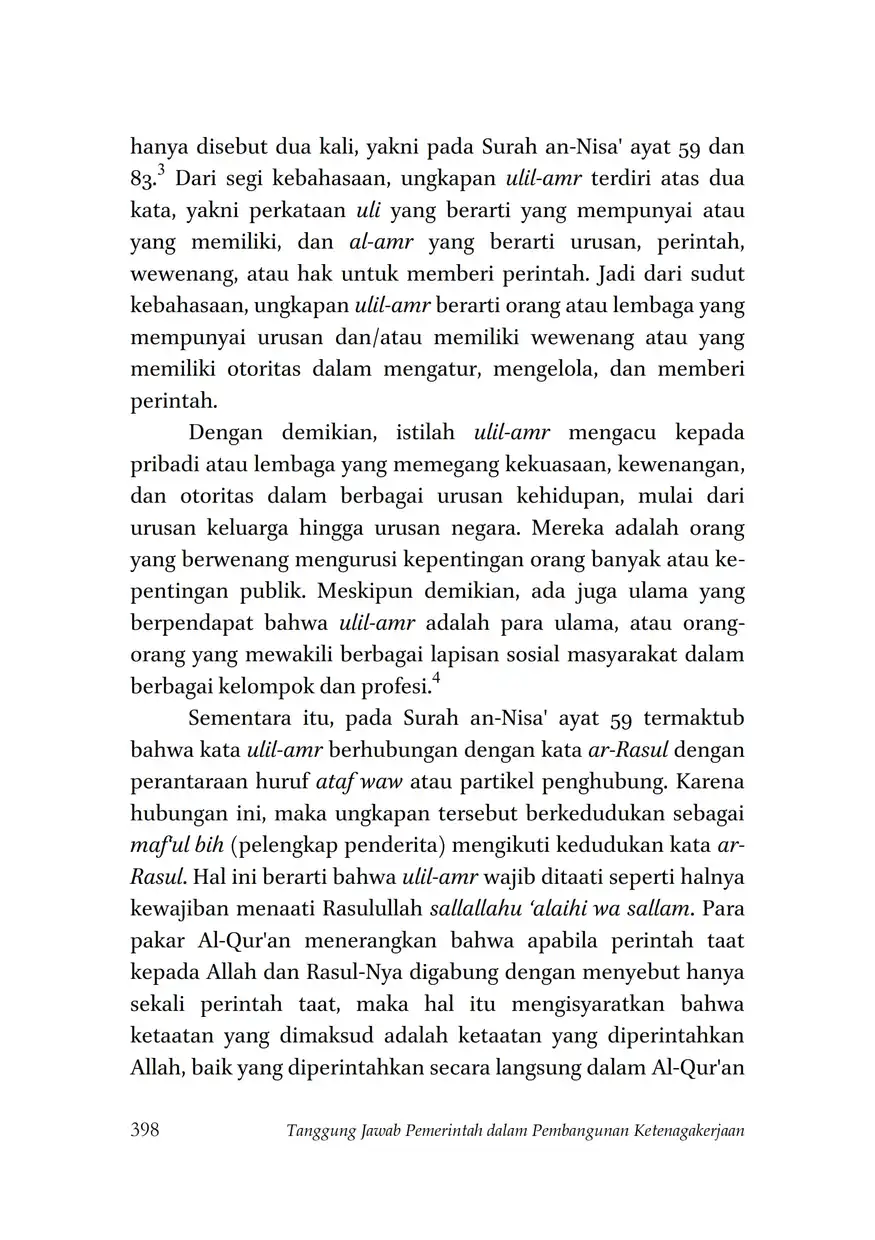 hanya disebut dua kali, yakni pada Surah an-Nisa' ayat 59 dan 83.$^3$ Dari segi kebahasaan, ungkapan ulil-amr terdiri atas dua kata, yakni perkataan uli yang berarti yang mempunyai atau yang memiliki, dan al-amr yang berarti urusan, perintah, wewenang, atau hak untuk memberi perintah. Jadi dari sudut kebahasaan, ungkapan ulil-amr berarti orang atau lembaga yang mempunyai urusan dan/atau memiliki wewenang atau yang memiliki otoritas dalam mengatur, mengelola, dan memberi perintah.

Dengan demikian, istilah ulil-amr mengacu kepada pribadi atau lembaga yang memegang kekuasaan, kewenangan, dan otoritas dalam berbagai urusan kehidupan, mulai dari urusan keluarga hingga urusan negara. Mereka adalah orang yang berwenang mengurusi kepentingan orang banyak atau kepentingan publik. Meskipun demikian, ada juga ulama yang berpendapat bahwa ulil-amr adalah para ulama, atau orang-orang yang mewakili berbagai lapisan sosial masyarakat dalam berbagai kelompok dan profesi.$^4$

Sementara itu, pada Surah an-Nisa' ayat 59 termaktub bahwa kata ulil-amr berhubungan dengan kata ar-Rasul dengan perantaraan huruf ataf waw atau partikel penghubung. Karena hubungan ini, maka ungkapan tersebut berkedudukan sebagai maf'ul bih (pelengkap penderita) mengikuti kedudukan kata ar-Rasul. Hal ini berarti bahwa ulil-amr wajib ditaati seperti halnya kewajiban menaati Rasulullah sallallahu 'alaihi wa sallam. Para pakar Al-Qur'an menerangkan bahwa apabila perintah taat kepada Allah dan Rasul-Nya digabung dengan menyebut hanya sekali perintah taat, maka hal itu mengisyaratkan bahwa ketaatan yang dimaksud adalah ketaatan yang diperintahkan Allah, baik yang diperintahkan secara langsung dalam Al-Qur'an

398 Tanggung Jawab Pemerintah dalam Pembangunan Ketenagakerjaan